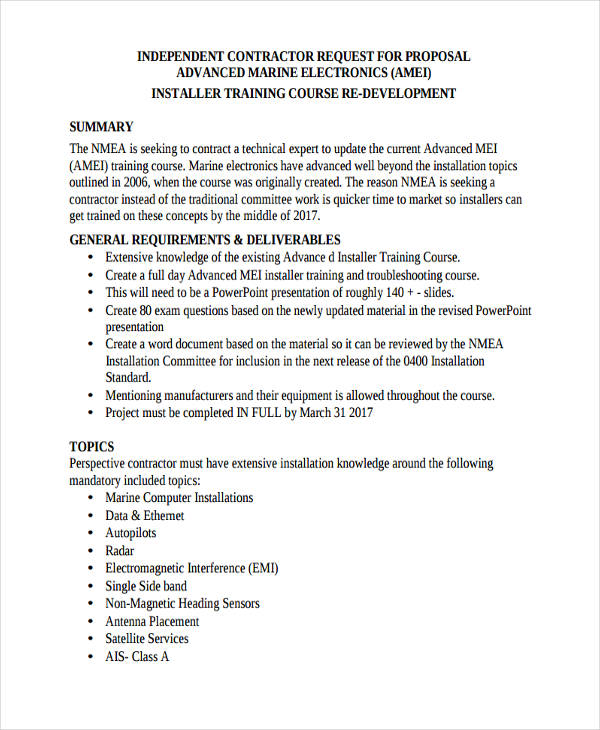 INDEPENDENT CONTRACTOR REQUEST FOR PROPOSAL
ADVANCED MARINE ELECTRONICS (AMEI)
INSTALLER TRAINING COURSE RE-DEVELOPMENT

SUMMARY
The NMEA is seeking to contract a technical expert to update the current Advanced MEI (AMEI) training course. Marine electronics have advanced well beyond the installation topics outlined in 2006, when the course was originally created. The reason NMEA is seeking a contractor instead of the traditional committee work is quicker time to market so installers can get trained on these concepts by the middle of 2017.

GENERAL REQUIREMENTS & DELIVERABLES
• Extensive knowledge of the existing Advance d Installer Training Course.
• Create a full day Advanced MEI installer training and troubleshooting course.
• This will need to be a PowerPoint presentation of roughly 140 + - slides.
• Create 80 exam questions based on the newly updated material in the revised PowerPoint presentation
• Create a word document based on the material so it can be reviewed by the NMEA Installation Committee for inclusion in the next release of the 0400 Installation Standard.
• Mentioning manufacturers and their equipment is allowed throughout the course.
• Project must be completed IN FULL by March 31 2017

TOPICS
Perspective contractor must have extensive installation knowledge around the following mandatory included topics:
• Marine Computer Installations
• Data & Ethernet
• Autopilots
• Radar
• Electromagnetic Interference (EMI)
• Single Side band
• Non-Magnetic Heading Sensors
• Antenna Placement
• Satellite Services
• AIS- Class A